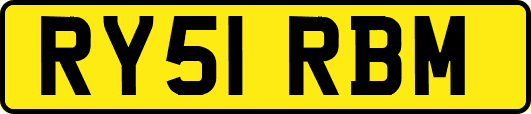 RY51 RBM